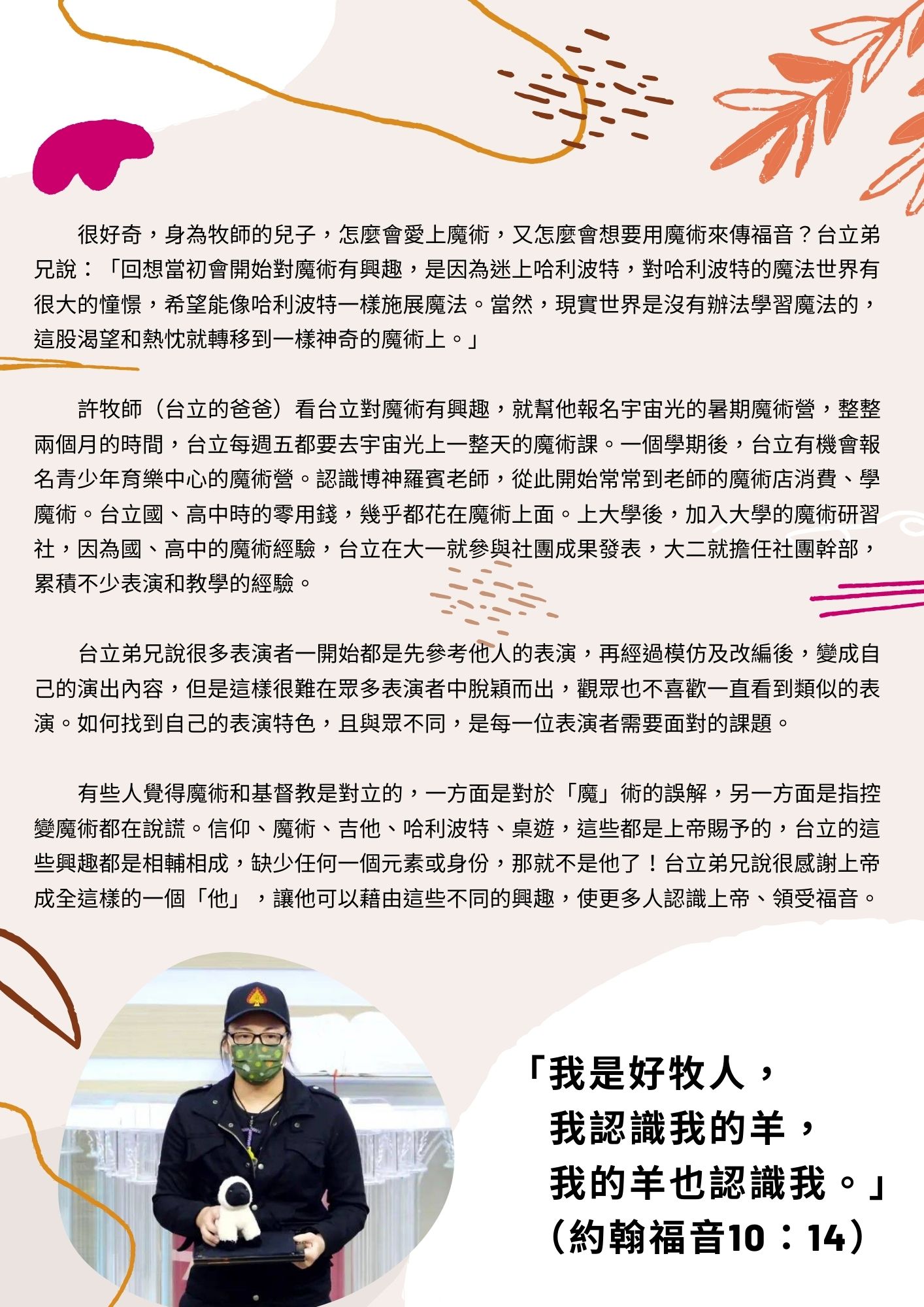 很好奇，身為牧師的兒子，怎麼會愛上魔術，又怎麼會想要用魔術來傳福音？台立弟兄說：「回想當初會開始對魔術有興趣，是因為迷上哈利波特，對哈利波特的魔法世界有很大的憧憬，希望能像哈利波特一樣施展魔法。當然，現實世界是沒有辦法學習魔法的，這股渴望和熱忱就轉移到一樣神奇的魔術上。」

許牧師（台立的爸爸）看台立對魔術有興趣，就幫他報名宇宙光的暑期魔術營，整整兩個月的時間，台立每週五都要去宇宙光上一整天的魔術課。一個學期後，台立有機會報名青少年育樂中心的魔術營。認識博神羅賓老師，從此開始常常到老師的魔術店消費、學魔術。台立國、高中時的零用錢，幾乎都花在魔術上面。上大學後，加入大學的魔術研習社，因為國、高中的魔術經驗，台立在大一就參與社團成果發表，大二就擔任社團幹部，累積不少表演和教學的經驗。

台立弟兄說很多表演者一開始都是先參考他人的表演，再經過模仿及改編後，變成自己的演出內容，但是這樣很難在眾多表演者中脫穎而出，觀眾也不喜歡一直看到類似的表演。如何找到自己的表演特色，且與眾不同，是每一位表演者需要面對的課題。

有些人覺得魔術和基督教是對立的，一方面是對於「魔」術的誤解，另一方面是指控變魔術都在說謊。信仰、魔術、吉他、哈利波特、桌遊，這些都是上帝賜予的，台立的這些興趣都是相輔相成，缺少任何一個元素或身份，那就不是他了！台立弟兄說很感謝上帝成全這樣的一個「他」，讓他可以藉由這些不同的興趣，使更多人認識上帝、領受福音。

「我是好牧人，
我認識我的羊，
我的羊也認識我。」
（約翰福音10：14）